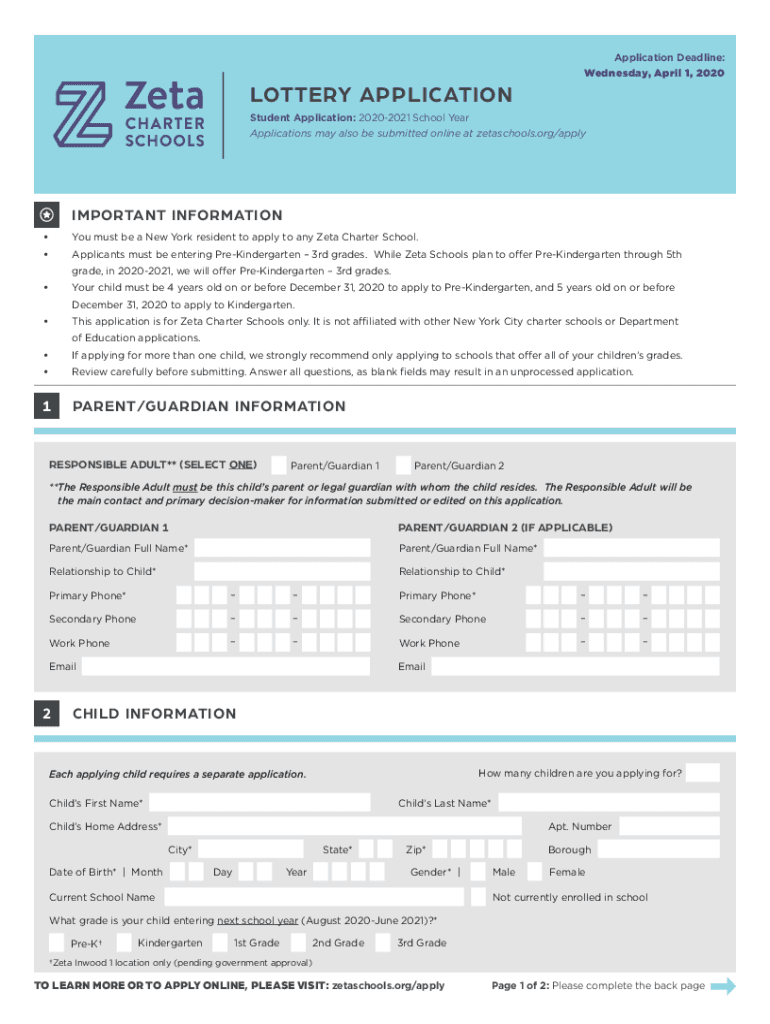 Application Deadline:
Wednesday, April 1, 2020

Zeta CHARTER SCHOOLS

LOTTERY APPLICATION

Student Application: 2020-2021 School Year
Applications may also be submitted online at zetaschools.org/apply

IMPORTANT INFORMATION

• You must be a New York resident to apply to any Zeta Charter School.
• Applicants must be entering Pre-Kindergarten – 3rd grades. While Zeta Schools plan to offer Pre-Kindergarten through 5th grade, in 2020-2021, we will offer Pre-Kindergarten – 3rd grades.
• Your child must be 4 years old on or before December 31, 2020 to apply to Pre-Kindergarten, and 5 years old on or before December 31, 2020 to apply to Kindergarten.
• This application is for Zeta Charter Schools only. It is not affiliated with other New York City charter schools or Department of Education applications.
• If applying for more than one child, we strongly recommend only applying to schools that offer all of your children's grades.
• Review carefully before submitting. Answer all questions, as blank fields may result in an unprocessed application.

1 PARENT/GUARDIAN INFORMATION

RESPONSIBLE ADULT** (SELECT ONE) Parent/Guardian 1 Parent/Guardian 2

**The Responsible Adult must be this child's parent or legal guardian with whom the child resides. The Responsible Adult will be the main contact and primary decision-maker for information submitted or edited on this application.

PARENT/GUARDIAN 1
Parent/Guardian Full Name*
Relationship to Child*
Primary Phone* - -
Secondary Phone - -
Work Phone - -
Email

PARENT/GUARDIAN 2 (IF APPLICABLE)
Parent/Guardian Full Name*
Relationship to Child*
Primary Phone* - -
Secondary Phone - -
Work Phone - -
Email

2 CHILD INFORMATION

Each applying child requires a separate application.
How many children are you applying for?

Child's First Name*
Child's Last Name*
Child's Home Address*
Apt. Number
City*
State*
Zip*
Borough
Date of Birth* | Month Day Year
Gender* | Male Female
Current School Name
Not currently enrolled in school
What grade is your child entering next school year (August 2020-June 2021)?*
Pre-K† Kindergarten 1st Grade 2nd Grade 3rd Grade
†Zeta Inwood 1 location only (pending government approval)

TO LEARN MORE OR TO APPLY ONLINE, PLEASE VISIT: zetaschools.org/apply
Page 1 of 2: Please complete the back page